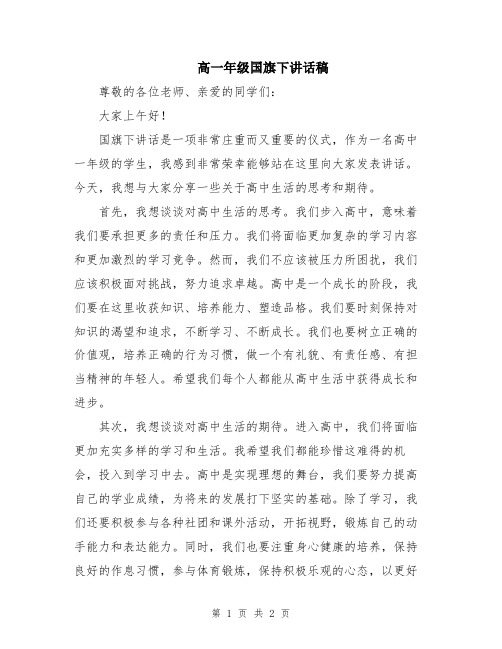 高一年级国旗下讲话稿

尊敬的各位老师、亲爱的同学们：

大家上午好！

国旗下讲话是一项非常庄重而又重要的仪式，作为一名高中一年级的学生，我感到非常荣幸能够站在这里向大家发表讲话。今天，我想与大家分享一些关于高中生活的思考和期待。

首先，我想谈谈对高中生活的思考。我们步入高中，意味着我们要承担更多的责任和压力。我们将面临更加复杂的学习内容和更加激烈的学习竞争。然而，我们不应该被压力所困扰，我们应该积极面对挑战，努力追求卓越。高中是一个成长的阶段，我们要在这里收获知识、培养能力、塑造品格。我们要时刻保持对知识的渴望和追求，不断学习、不断成长。我们也要树立正确的价值观，培养正确的行为习惯，做一个有礼貌、有责任感、有担当精神的年轻人。希望我们每个人都能从高中生活中获得成长和进步。

其次，我想谈谈对高中生活的期待。进入高中，我们将面临更加充实多样的学习和生活。我希望我们都能珍惜这难得的机会，投入到学习中去。高中是实现理想的舞台，我们要努力提高自己的学业成绩，为将来的发展打下坚实的基础。除了学习，我们还要积极参与各种社团和课外活动，开拓视野，锻炼自己的动手能力和表达能力。同时，我们也要注重身心健康的培养，保持良好的作息习惯，参与体育锻炼，保持积极乐观的心态，以更好

第 1 页 共 2 页